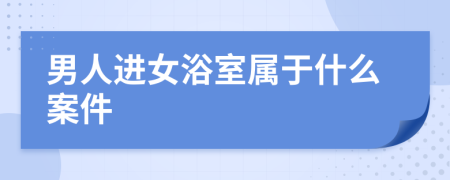 男人进女浴室属于什么案件